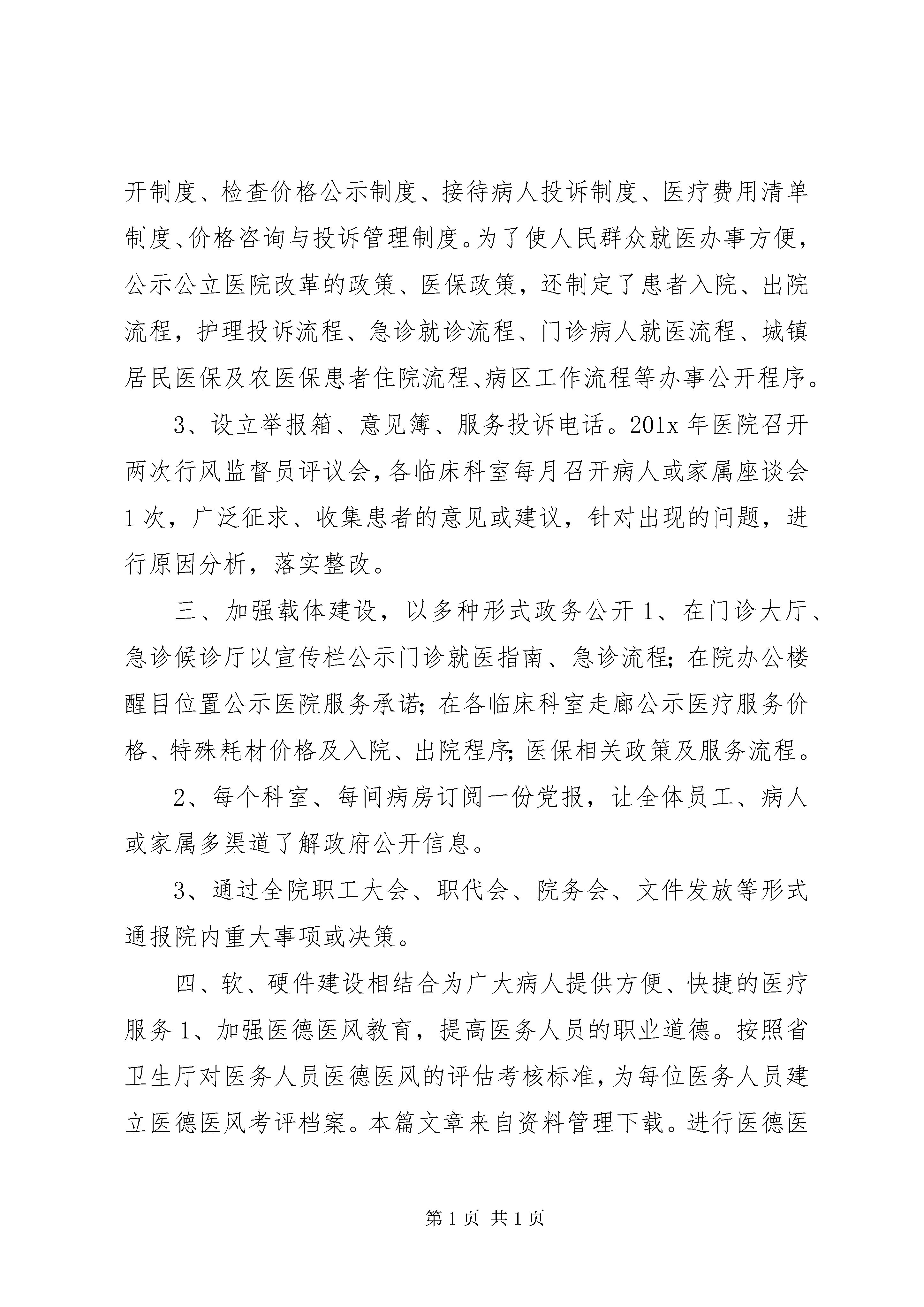 开制度、检查价格公示制度、接待病人投诉制度、医疗费用清单制度、价格咨询与投诉管理制度。为了使人民群众就医办事方便，公示公立医院改革的政策、医保政策，还制定了患者入院、出院流程，护理投诉流程、急诊就诊流程、门诊病人就医流程、城镇居民医保及农医保患者住院流程、病区工作流程等办事公开程序。

3、设立举报箱、意见簿、服务投诉电话。201x 年医院召开两次行风监督员评议会，各临床科室每月召开病人或家属座谈会 1 次，广泛征求、收集患者的意见或建议，针对出现的问题，进行原因分析，落实整改。

三、加强载体建设，以多种形式政务公开 1、在门诊大厅、急诊候诊厅以宣传栏公示门诊就医指南、急诊流程；在院办公楼醒目位置公示医院服务承诺；在各临床科室走廊公示医疗服务价格、特殊耗材价格及入院、出院程序；医保相关政策及服务流程。

2、每个科室、每间病房订阅一份党报，让全体员工、病人或家属多渠道了解政府公开信息。

3、通过全院职工大会、职代会、院务会、文件发放等形式通报院内重大事项或决策。

四、软、硬件建设相结合为广大病人提供方便、快捷的医疗服务 1、加强医德医风教育，提高医务人员的职业道德。按照省卫生厅对医务人员医德医风的评估考核标准，为每位医务人员建立医德医风考评档案。本篇文章来自资料管理下载。进行医德医

第 1 页 共 1 页